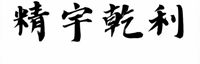 精宇乾利